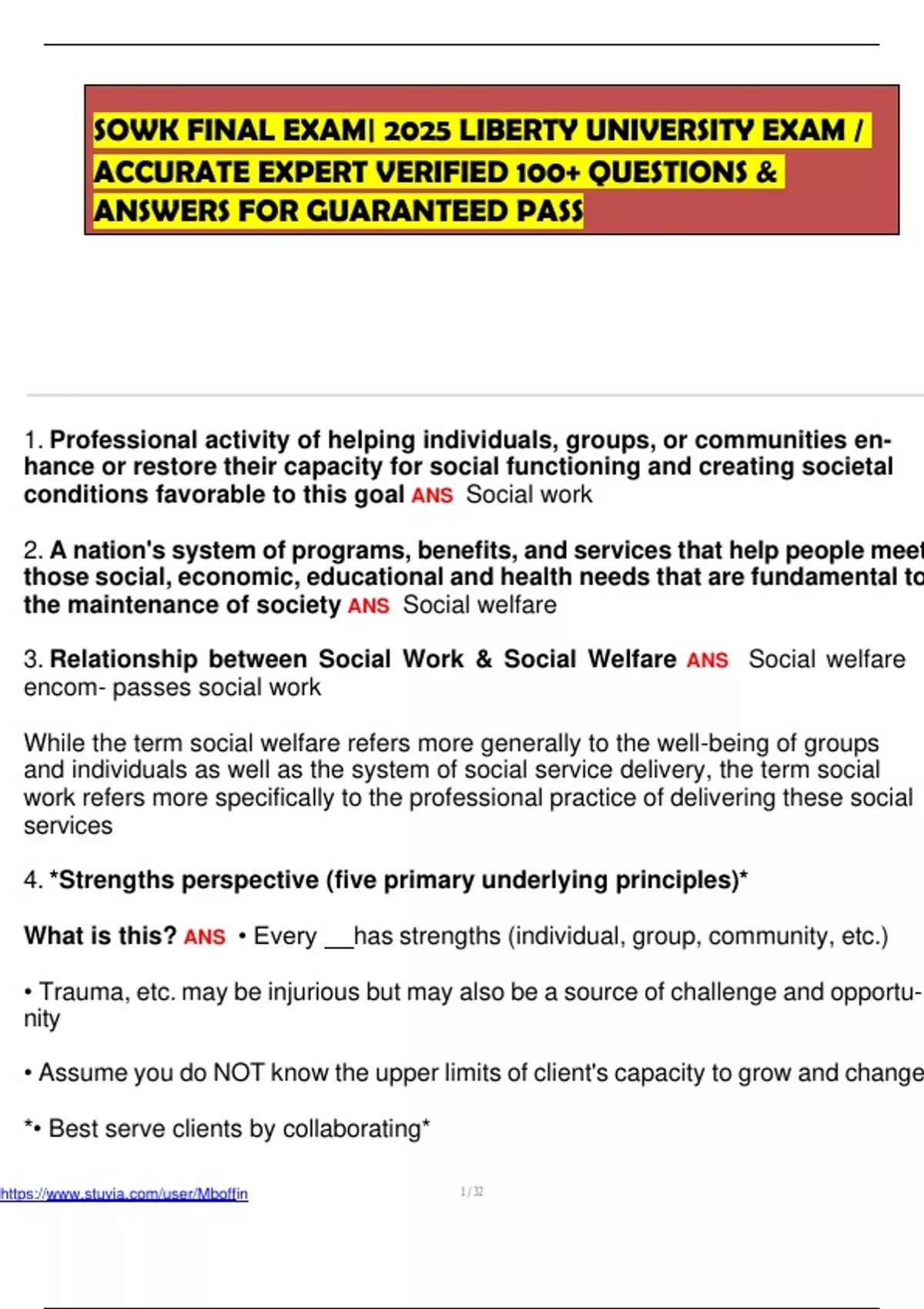 SOWK FINAL EXAM| 2025 LIBERTY UNIVERSITY EXAM / ACCURATE EXPERT VERIFIED 100+ QUESTIONS & ANSWERS FOR GUARANTEED PASS

1. Professional activity of helping individuals, groups, or communities enhance or restore their capacity for social functioning and creating societal conditions favorable to this goal ANS Social work

2. A nation's system of programs, benefits, and services that help people meet those social, economic, educational and health needs that are fundamental to the maintenance of society ANS Social welfare

3. Relationship between Social Work & Social Welfare ANS Social welfare encom- passes social work

While the term social welfare refers more generally to the well-being of groups and individuals as well as the system of social service delivery, the term social work refers more specifically to the professional practice of delivering these social services

4. *Strengths perspective (five primary underlying principles)*

What is this? ANS • Every __has strengths (individual, group, community, etc.)

• Trauma, etc. may be injurious but may also be a source of challenge and opportunity

• Assume you do NOT know the upper limits of client's capacity to grow and change

*• Best serve clients by collaborating*

https://www.stuvia.com/user/Mboffin

1 / 32